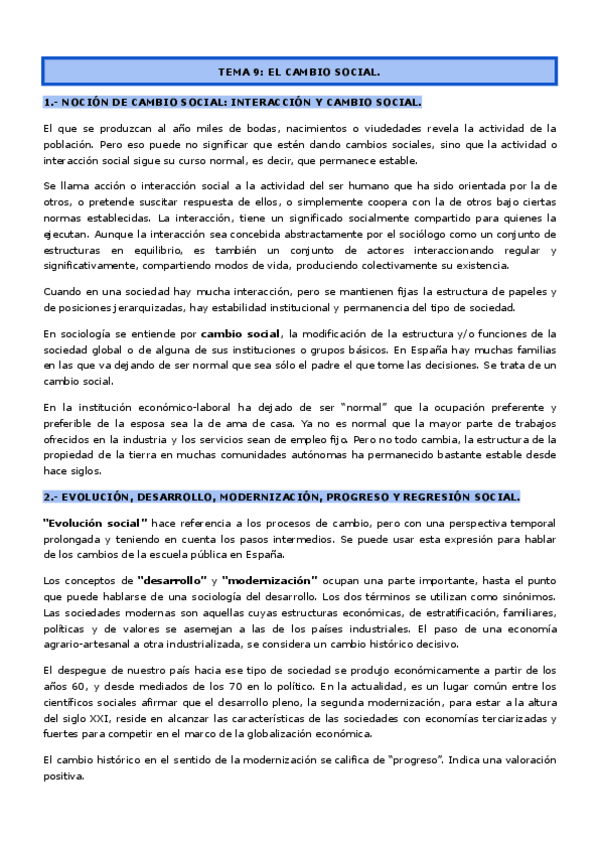 TEMA 9: EL CAMBIO SOCIAL.

1.- NOCIÓN DE CAMBIO SOCIAL: INTERACCIÓN Y CAMBIO SOCIAL.

El que se produzcan al año miles de bodas, nacimientos o viudedades revela la actividad de la población. Pero eso puede no significar que estén dando cambios sociales, sino que la actividad o interacción social sigue su curso normal, es decir, que permanece estable.

Se llama acción o interacción social a la actividad del ser humano que ha sido orientada por la de otros, o pretende suscitar respuesta de ellos, o simplemente coopera con la de otros bajo ciertas normas establecidas. La interacción, tiene un significado socialmente compartido para quienes la ejecutan. Aunque la interacción sea concebida abstractamente por el sociólogo como un conjunto de estructuras en equilibrio, es también un conjunto de actores interaccionando regular y significativamente, compartiendo modos de vida, produciendo colectivamente su existencia.

Cuando en una sociedad hay mucha interacción, pero se mantienen fijas la estructura de papeles y de posiciones jerarquizadas, hay estabilidad institucional y permanencia del tipo de sociedad.

En sociología se entiende por cambio social, la modificación de la estructura y/o funciones de la sociedad global o de alguna de sus instituciones o grupos básicos. En España hay muchas familias en las que va dejando de ser normal que sea sólo el padre el que tome las decisiones. Se trata de un cambio social.

En la institución económico-laboral ha dejado de ser "normal" que la ocupación preferente y preferible de la esposa sea la de ama de casa. Ya no es normal que la mayor parte de trabajos ofrecidos en la industria y los servicios sean de empleo fijo. Pero no todo cambia, la estructura de la propiedad de la tierra en muchas comunidades autónomas ha permanecido bastante estable desde hace siglos.

2.- EVOLUCIÓN, DESARROLLO, MODERNIZACIÓN, PROGRESO Y REGRESIÓN SOCIAL.

"Evolución social" hace referencia a los procesos de cambio, pero con una perspectiva temporal prolongada y teniendo en cuenta los pasos intermedios. Se puede usar esta expresión para hablar de los cambios de la escuela pública en España.

Los conceptos de "desarrollo" y "modernización" ocupan una parte importante, hasta el punto que puede hablarse de una sociología del desarrollo. Los dos términos se utilizan como sinónimos. Las sociedades modernas son aquellas cuyas estructuras económicas, de estratificación, familiares, políticas y de valores se asemejan a las de los países industriales. El paso de una economía agrario-artesanal a otra industrializada, se considera un cambio histórico decisivo.

El despegue de nuestro país hacia ese tipo de sociedad se produjo económicamente a partir de los años 60, y desde mediados de los 70 en lo político. En la actualidad, es un lugar común entre los científicos sociales afirmar que el desarrollo pleno, la segunda modernización, para estar a la altura del siglo XXI, reside en alcanzar las características de las sociedades con economías terciarizadas y fuertes para competir en el marco de la globalización económica.

El cambio histórico en el sentido de la modernización se califica de "progreso". Indica una valoración positiva.